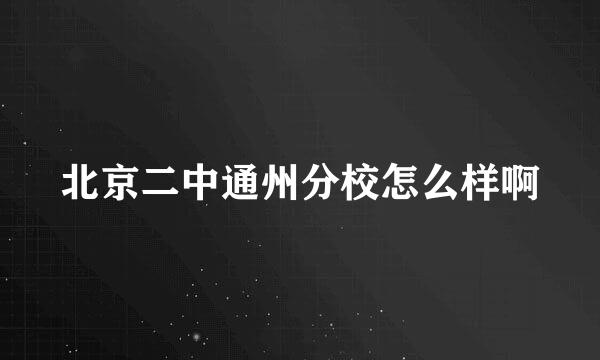 北京二中通州分校怎么样啊